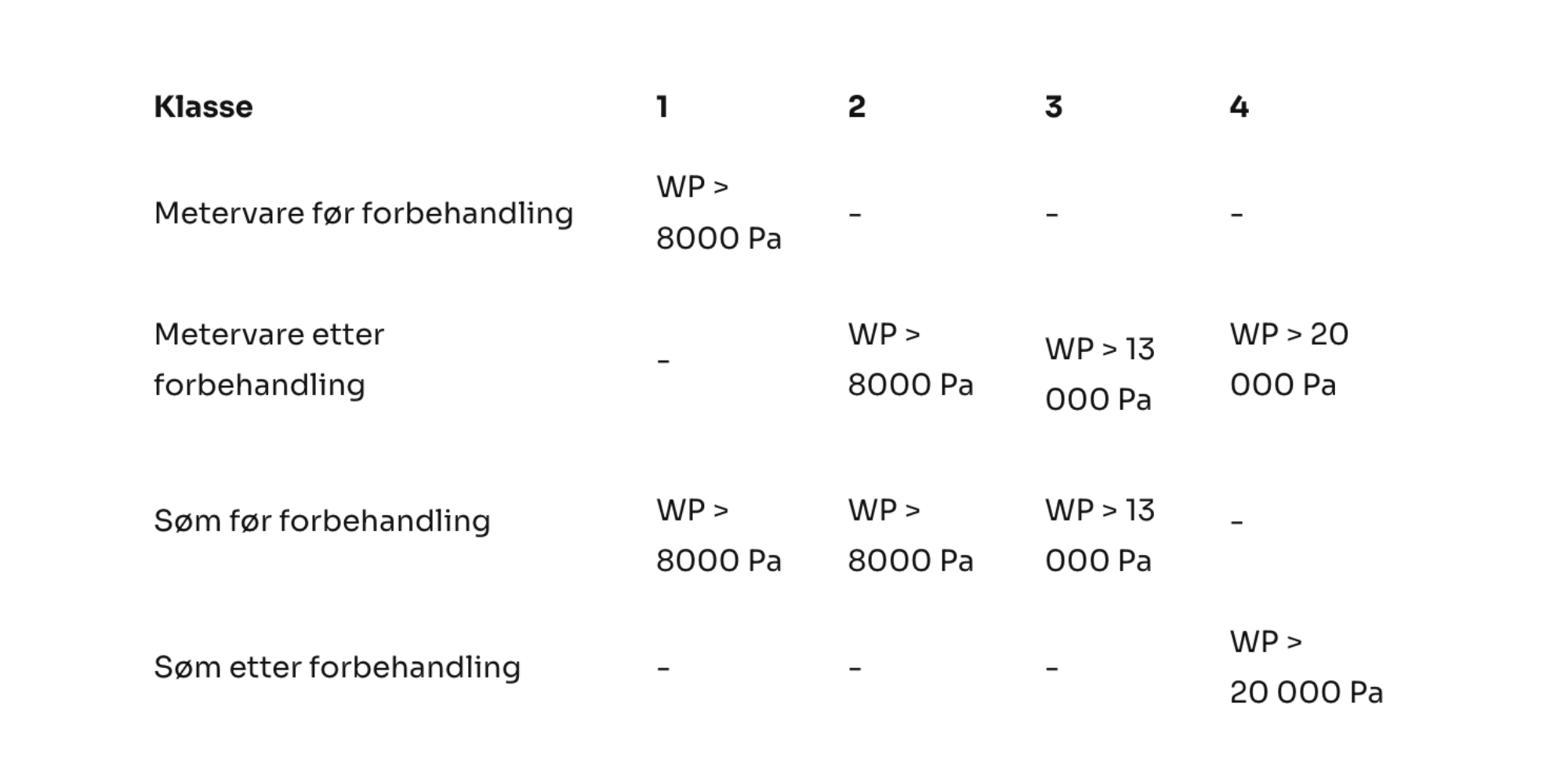 | Klasse | 1 | 2 | 3 | 4 |
|---|---|---|---|---|
| Metervare før forbehandling | WP > 8000 Pa | - | - | - |
| Metervare etter forbehandling | - | WP > 8000 Pa | WP > 13 000 Pa | WP > 20 000 Pa |
| Søm før forbehandling | WP > 8000 Pa | WP > 8000 Pa | WP > 13 000 Pa | - |
| Søm etter forbehandling | - | - | - | WP > 20 000 Pa |